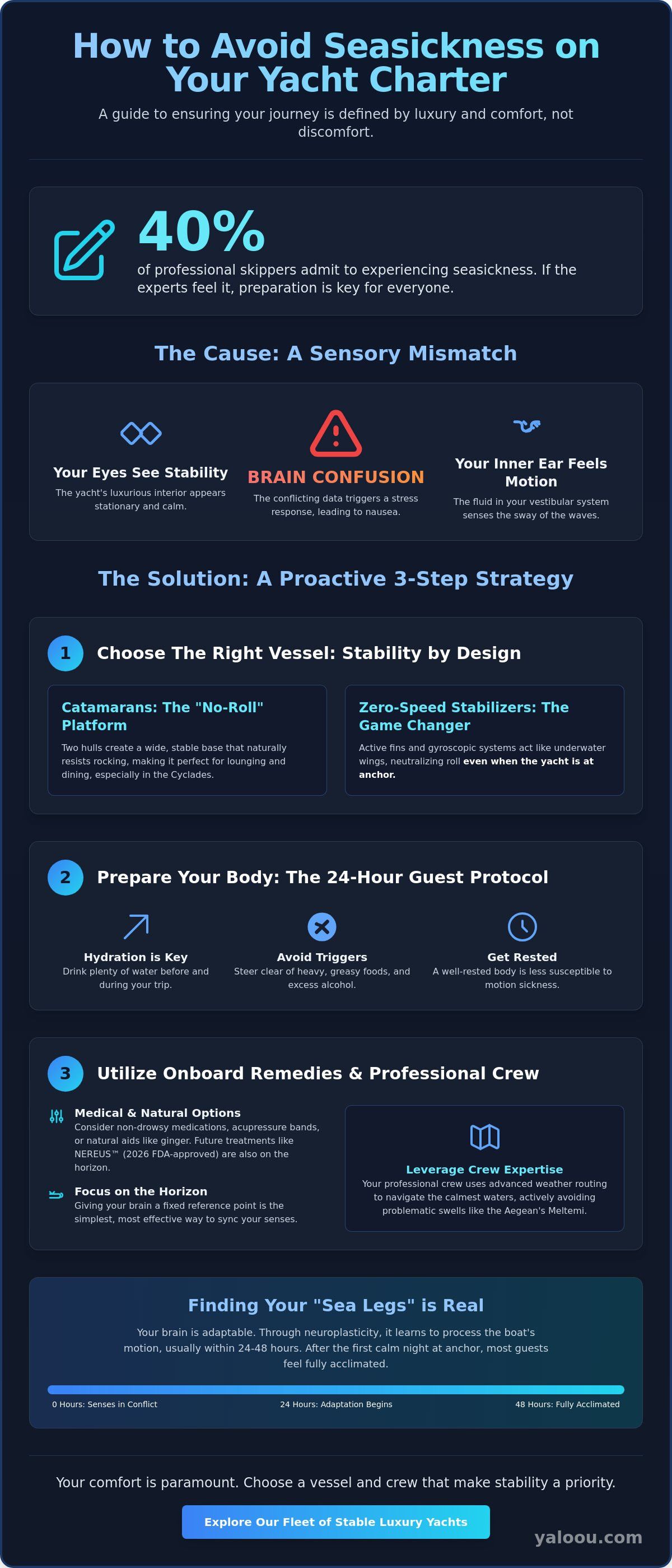 How to Avoid Seasickness on Your Yacht Charter

A guide to ensuring your journey is defined by luxury and comfort, not discomfort.

40%

of professional skippers admit to experiencing seasickness. If the experts feel it, preparation is key for everyone.

The Cause: A Sensory Mismatch

Your Eyes See Stability

The yacht's luxurious interior appears stationary and calm.

BRAIN CONFUSION

The conflicting data triggers a stress response, leading to nausea.

Your Inner Ear Feels Motion

The fluid in your vestibular system senses the sway of the waves.

The Solution: A Proactive 3-Step Strategy

1 Choose The Right Vessel: Stability by Design

Catamarans: The "No-Roll" Platform

Two hulls create a wide, stable base that naturally resists rocking, making it perfect for lounging and dining, especially in the Cyclades.

Zero-Speed Stabilizers: The Game Changer

Active fins and gyroscopic systems act like underwater wings, neutralizing roll even when the yacht is at anchor.

2 Prepare Your Body: The 24-Hour Guest Protocol

Hydration is Key
Drink plenty of water before and during your trip.

Avoid Triggers
Steer clear of heavy, greasy foods, and excess alcohol.

Get Rested
A well-rested body is less susceptible to motion sickness.

3 Utilize Onboard Remedies & Professional Crew

Medical & Natural Options
Consider non-drowsy medications, acupressure bands, or natural aids like ginger. Future treatments like NEREUS™ (2026 FDA-approved) are also on the horizon.

Focus on the Horizon
Giving your brain a fixed reference point is the simplest, most effective way to sync your senses.

Leverage Crew Expertise
Your professional crew uses advanced weather routing to navigate the calmest waters, actively avoiding problematic swells like the Aegean's Meltemi.

Finding Your "Sea Legs" is Real

Your brain is adaptable. Through neuroplasticity, it learns to process the boat's motion, usually within 24-48 hours. After the first calm night at anchor, most guests feel fully acclimated.

0 Hours: Senses in Conflict
24 Hours: Adaptation Begins
48 Hours: Fully Acclimated

Your comfort is paramount. Choose a vessel and crew that make stability a priority.

Explore Our Fleet of Stable Luxury Yachts

yaloou.com